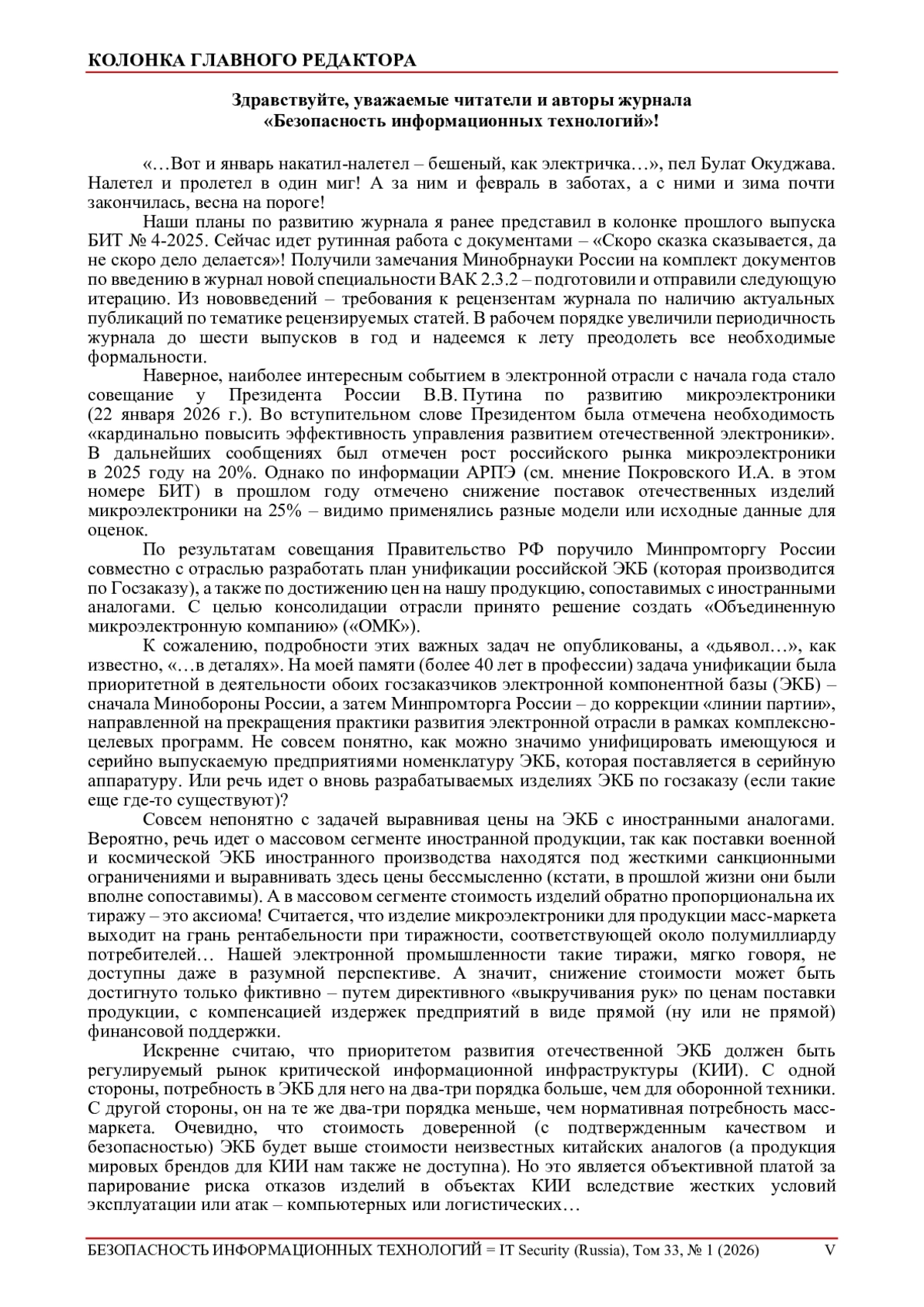 КОЛОНКА ГЛАВНОГО РЕДАКТОРА

Здравствуйте, уважаемые читатели и авторы журнала «Безопасность информационных технологий»!

«…Вот и январь накатил-налетел – бешеный, как электричка…», пел Булат Окуджава. Налетел и пролетел в один миг! А за ним и февраль в заботах, а с ними и зима почти закончилась, весна на пороге!

Наши планы по развитию журнала я ранее представил в колонке прошлого выпуска БИТ № 4-2025. Сейчас идет рутинная работа с документами – «Скоро сказка сказывается, да не скоро дело делается»! Получили замечания Минобрнауки России на комплект документов по введению в журнал новой специальности ВАК 2.3.2 – подготовили и отправили следующую итерацию. Из нововведений – требования к рецензентам журнала по наличию актуальных публикаций по тематике рецензируемых статей. В рабочем порядке увеличили периодичность журнала до шести выпусков в год и надеемся к лету преодолеть все необходимые формальности.

Наверное, наиболее интересным событием в электронной отрасли с начала года стало совещание у Президента России В.В. Путина по развитию микроэлектроники (22 января 2026 г.). Во вступительном слове Президентом была отмечена необходимость «кардинально повысить эффективность управления развитием отечественной электроники». В дальнейших сообщениях был отмечен рост российского рынка микроэлектроники в 2025 году на 20%. Однако по информации АРПЭ (см. мнение Покровского И.А. в этом номере БИТ) в прошлом году отмечено снижение поставок отечественных изделий микроэлектроники на 25% – видимо применялись разные модели или исходные данные для оценок.

По результатам совещания Правительство РФ поручило Минпромторгу России совместно с отраслью разработать план унификации российской ЭКБ (которая производится по Госзаказу), а также по достижению цен на нашу продукцию, сопоставимых с иностранными аналогами. С целью консолидации отрасли принято решение создать «Объединенную микроэлектронную компанию» («ОМК»).

К сожалению, подробности этих важных задач не опубликованы, а «дьявол…», как известно, «…в деталях». На моей памяти (более 40 лет в профессии) задача унификации была приоритетной в деятельности обоих госзаказчиков электронной компонентной базы (ЭКБ) – сначала Минобороны России, а затем Минпромторга России – до коррекции «линии партии», направленной на прекращения практики развития электронной отрасли в рамках комплексно-целевых программ. Не совсем понятно, как можно значимо унифицировать имеющуюся и серийно выпускаемую предприятиями номенклатуру ЭКБ, которая поставляется в серийную аппаратуру. Или речь идет о вновь разрабатываемых изделиях ЭКБ по госзаказу (если такие еще где-то существуют)?

Совсем непонятно с задачей выравнивая цены на ЭКБ с иностранными аналогами. Вероятно, речь идет о массовом сегменте иностранной продукции, так как поставки военной и космической ЭКБ иностранного производства находятся под жесткими санкционными ограничениями и выравнивать здесь цены бессмысленно (кстати, в прошлой жизни они были вполне сопоставимы). А в массовом сегменте стоимость изделий обратно пропорциональна их тиражу – это аксиома! Считается, что изделие микроэлектроники для продукции масс-маркета выходит на грань рентабельности при тиражности, соответствующей около полумиллиарду потребителей… Нашей электронной промышленности такие тиражи, мягко говоря, не доступны даже в разумной перспективе. А значит, снижение стоимости может быть достигнуто только фиктивно – путем директивного «выкручивания рук» по ценам поставки продукции, с компенсацией издержек предприятий в виде прямой (ну или не прямой) финансовой поддержки.

Искренне считаю, что приоритетом развития отечественной ЭКБ должен быть регулируемый рынок критической информационной инфраструктуры (КИИ). С одной стороны, потребность в ЭКБ для него на два-три порядка больше, чем для оборонной техники. С другой стороны, он на те же два-три порядка меньше, чем нормативная потребность масс-маркета. Очевидно, что стоимость доверенной (с подтвержденным качеством и безопасностью) ЭКБ будет выше стоимости неизвестных китайских аналогов (а продукция мировых брендов для КИИ нам также не доступна). Но это является объективной платой за парирование риска отказов изделий в объектах КИИ вследствие жестких условий эксплуатации или атак – компьютерных или логистических…

БЕЗОПАСНОСТЬ ИНФОРМАЦИОННЫХ ТЕХНОЛОГИЙ = IT Security (Russia), Том 33, № 1 (2026) V